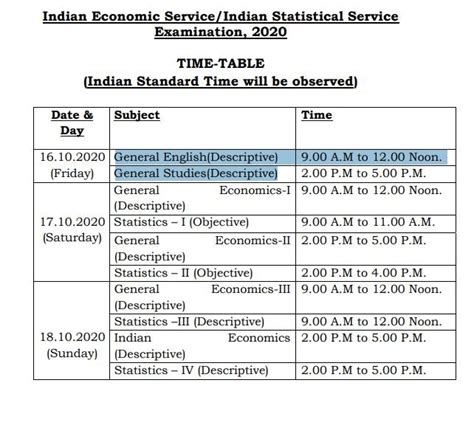 Indian Economic Service/Indian Statistical Service Examination, 2020

TIME-TABLE
(Indian Standard Time will be observed)

| Date & Day | Subject | Time |
|---|---|---|
| 16.10.2020 (Friday) | General English(Descriptive) | 9.00 A.M to 12.00 Noon. |
| | General Studies(Descriptive) | 2.00 P.M to 5.00 P.M. |
| 17.10.2020 (Saturday) | General Economics-I (Descriptive) | 9.00 A.M to 12.00 Noon. |
| | Statistics – I (Objective) | 9.00 A.M to 11.00 A.M. |
| | General Economics-II (Descriptive) | 2.00 P.M to 5.00 P.M. |
| | Statistics – II (Objective) | 2.00 P.M to 4.00 P.M. |
| 18.10.2020 (Sunday) | General Economics-III (Descriptive) | 9.00 A.M to 12.00 Noon. |
| | Statistics –III (Descriptive) | 9.00 A.M to 12.00 Noon. |
| | Indian Economics (Descriptive) | 2.00 P.M to 5.00 P.M. |
| | Statistics – IV (Descriptive) | 2.00 P.M to 5.00 P.M. |